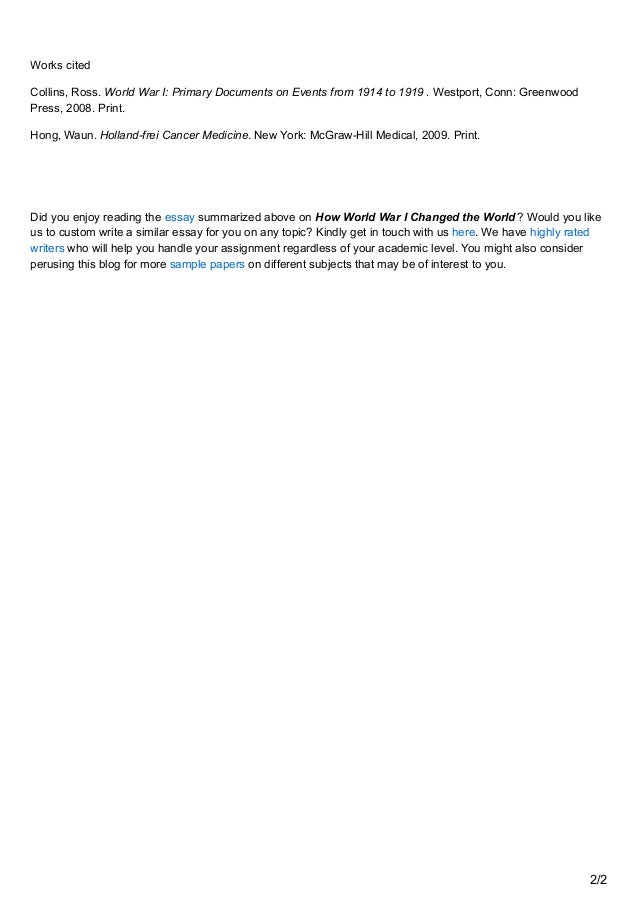 Works cited

Collins, Ross. World War I: Primary Documents on Events from 1914 to 1919 . Westport, Conn: Greenwood Press, 2008. Print.

Hong, Waun. Holland-frei Cancer Medicine. New York: McGraw-Hill Medical, 2009. Print.

Did you enjoy reading the essay summarized above on How World War I Changed the World? Would you like us to custom write a similar essay for you on any topic? Kindly get in touch with us here. We have highly rated writers who will help you handle your assignment regardless of your academic level. You might also consider perusing this blog for more sample papers on different subjects that may be of interest to you.

2/2